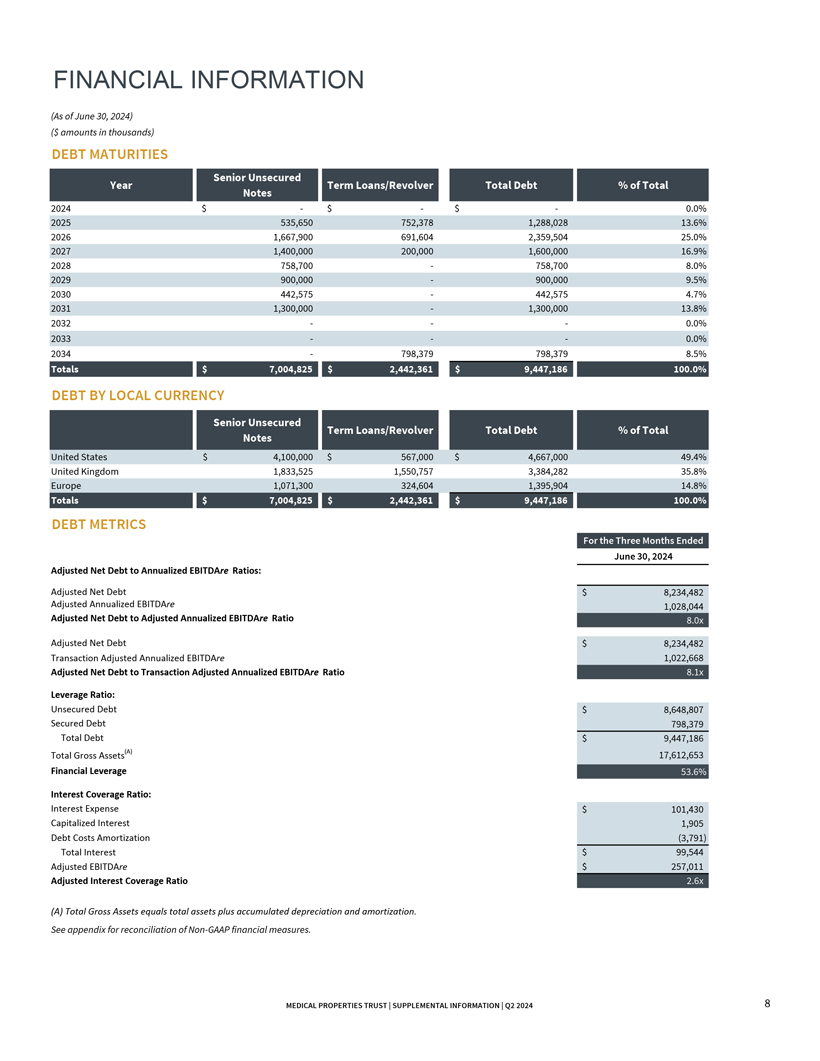 FINANCIAL INFORMATION

(As of June 30, 2024)
($ amounts in thousands)

DEBT MATURITIES

| Year | Senior Unsecured Notes | Term Loans/Revolver | Total Debt | % of Total |
|---|---|---|---|---|
| 2024 | $ - | $ - | $ - | 0.0% |
| 2025 | 535,650 | 752,378 | 1,288,028 | 13.6% |
| 2026 | 1,667,900 | 691,604 | 2,359,504 | 25.0% |
| 2027 | 1,400,000 | 200,000 | 1,600,000 | 16.9% |
| 2028 | 758,700 | - | 758,700 | 8.0% |
| 2029 | 900,000 | - | 900,000 | 9.5% |
| 2030 | 442,575 | - | 442,575 | 4.7% |
| 2031 | 1,300,000 | - | 1,300,000 | 13.8% |
| 2032 | - | - | - | 0.0% |
| 2033 | - | - | - | 0.0% |
| 2034 | - | 798,379 | 798,379 | 8.5% |
| Totals | $ 7,004,825 | $ 2,442,361 | $ 9,447,186 | 100.0% |

DEBT BY LOCAL CURRENCY

| | Senior Unsecured Notes | Term Loans/Revolver | Total Debt | % of Total |
|---|---|---|---|---|
| United States | $ 4,100,000 | $ 567,000 | $ 4,667,000 | 49.4% |
| United Kingdom | 1,833,525 | 1,550,757 | 3,384,282 | 35.8% |
| Europe | 1,071,300 | 324,604 | 1,395,904 | 14.8% |
| Totals | $ 7,004,825 | $ 2,442,361 | $ 9,447,186 | 100.0% |

DEBT METRICS

| | For the Three Months Ended June 30, 2024 |
|---|---|
| Adjusted Net Debt to Annualized EBITDAre Ratios: | |
| Adjusted Net Debt | $ 8,234,482 |
| Adjusted Annualized EBITDAre | 1,028,044 |
| Adjusted Net Debt to Adjusted Annualized EBITDAre Ratio | 8.0x |
| Adjusted Net Debt | $ 8,234,482 |
| Transaction Adjusted Annualized EBITDAre | 1,022,668 |
| Adjusted Net Debt to Transaction Adjusted Annualized EBITDAre Ratio | 8.1x |
| Leverage Ratio: | |
| Unsecured Debt | $ 8,648,807 |
| Secured Debt | 798,379 |
| Total Debt | $ 9,447,186 |
| Total Gross Assets$^{(A)}$ | 17,612,653 |
| Financial Leverage | 53.6% |
| Interest Coverage Ratio: | |
| Interest Expense | $ 101,430 |
| Capitalized Interest | 1,905 |
| Debt Costs Amortization | (3,791) |
| Total Interest | $ 99,544 |
| Adjusted EBITDAre | $ 257,011 |
| Adjusted Interest Coverage Ratio | 2.6x |

(A) Total Gross Assets equals total assets plus accumulated depreciation and amortization.
See appendix for reconciliation of Non-GAAP financial measures.

MEDICAL PROPERTIES TRUST | SUPPLEMENTAL INFORMATION | Q2 2024

8